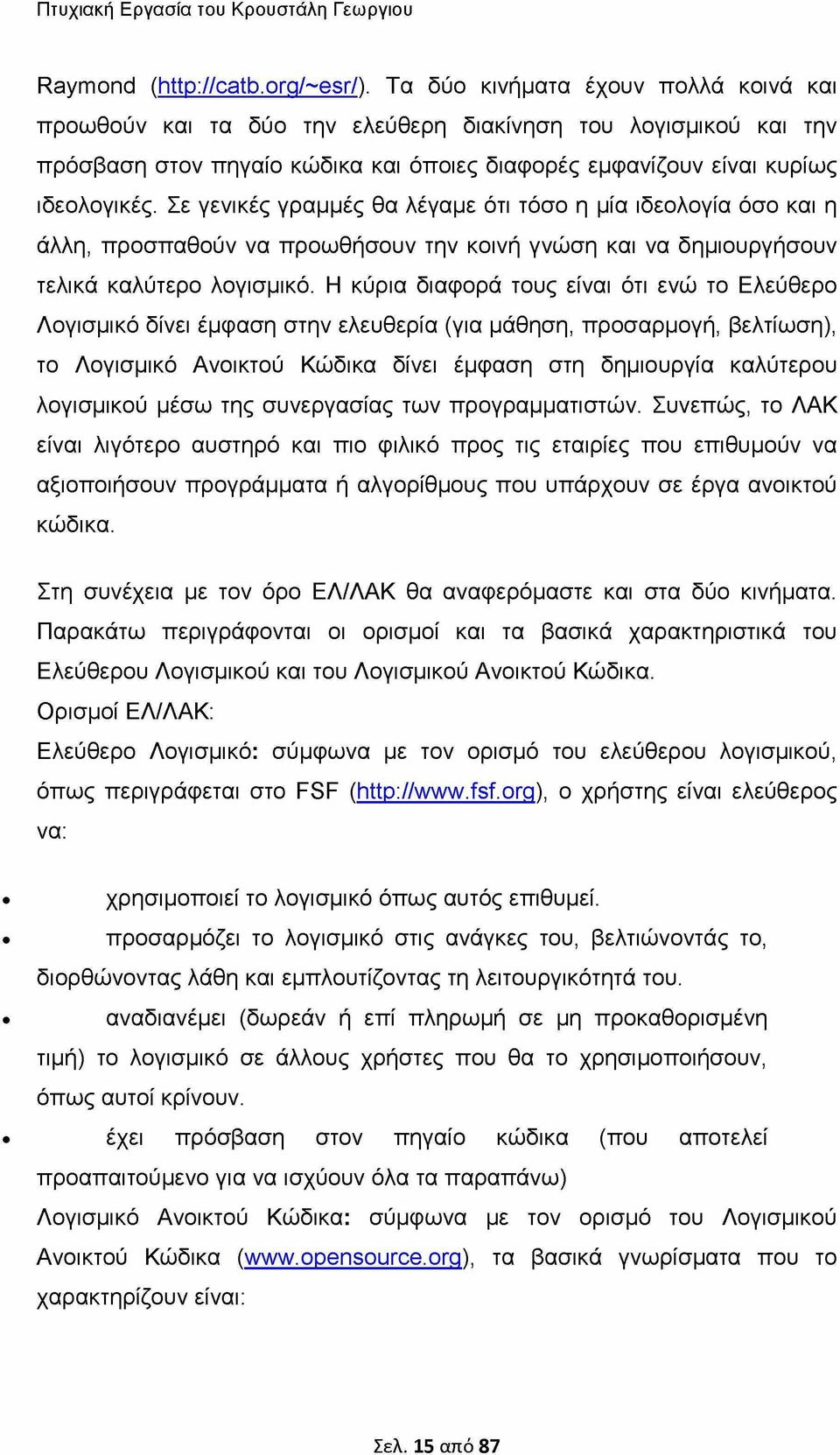 Πτυχιακή Εργασία του Κρουστάλη Γεωργιου

Raymond (http://catb.org/~esr/). Τα δύο κινήματα έχουν πολλά κοινά και προωθούν και τα δύο την ελεύθερη διακίνηση του λογισμικού και την πρόσβαση στον πηγαίο κώδικα και όποιες διαφορές εμφανίζουν είναι κυρίως ιδεολογικές. Σε γενικές γραμμές θα λέγαμε ότι τόσο η μία ιδεολογία όσο και η άλλη, προσπαθούν να προωθήσουν την κοινή γνώση και να δημιουργήσουν τελικά καλύτερο λογισμικό. Η κύρια διαφορά τους είναι ότι ενώ το Ελεύθερο Λογισμικό δίνει έμφαση στην ελευθερία (για μάθηση, προσαρμογή, βελτίωση), το Λογισμικό Ανοικτού Κώδικα δίνει έμφαση στη δημιουργία καλύτερου λογισμικού μέσω της συνεργασίας των προγραμματιστών. Συνεπώς, το ΛΑΚ είναι λιγότερο αυστηρό και πιο φιλικό προς τις εταιρίες που επιθυμούν να αξιοποιήσουν προγράμματα ή αλγορίθμους που υπάρχουν σε έργα ανοικτού κώδικα.

Στη συνέχεια με τον όρο ΕΛ/ΛΑΚ θα αναφερόμαστε και στα δύο κινήματα. Παρακάτω περιγράφονται οι ορισμοί και τα βασικά χαρακτηριστικά του Ελεύθερου Λογισμικού και του Λογισμικού Ανοικτού Κώδικα.
Ορισμοί ΕΛ/ΛΑΚ:
Ελεύθερο Λογισμικό: σύμφωνα με τον ορισμό του ελεύθερου λογισμικού, όπως περιγράφεται στο FSF (http://www.fsf.org), ο χρήστης είναι ελεύθερος να:

• χρησιμοποιεί το λογισμικό όπως αυτός επιθυμεί.
• προσαρμόζει το λογισμικό στις ανάγκες του, βελτιώνοντάς το, διορθώνοντας λάθη και εμπλουτίζοντας τη λειτουργικότητά του.
• αναδιανέμει (δωρεάν ή επί πληρωμή σε μη προκαθορισμένη τιμή) το λογισμικό σε άλλους χρήστες που θα το χρησιμοποιήσουν, όπως αυτοί κρίνουν.
• έχει πρόσβαση στον πηγαίο κώδικα (που αποτελεί προαπαιτούμενο για να ισχύουν όλα τα παραπάνω)
Λογισμικό Ανοικτού Κώδικα: σύμφωνα με τον ορισμό του Λογισμικού Ανοικτού Κώδικα (www.opensource.org), τα βασικά γνωρίσματα που το χαρακτηρίζουν είναι:

Σελ. 15 από 87